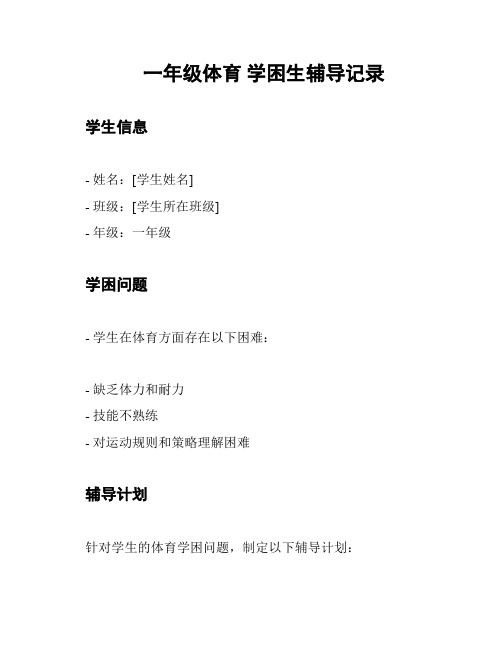 一年级体育 学困生辅导记录

学生信息

- 姓名：[学生姓名]
- 班级：[学生所在班级]
- 年级：一年级

学困问题

- 学生在体育方面存在以下困难：

- 缺乏体力和耐力
- 技能不熟练
- 对运动规则和策略理解困难

辅导计划

针对学生的体育学困问题，制定以下辅导计划：